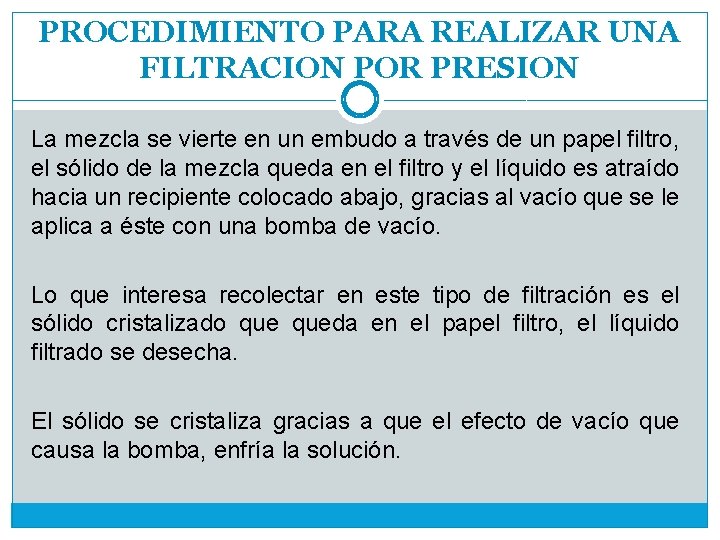 PROCEDIMIENTO PARA REALIZAR UNA FILTRACION POR PRESION

La mezcla se vierte en un embudo a través de un papel filtro, el sólido de la mezcla queda en el filtro y el líquido es atraído hacia un recipiente colocado abajo, gracias al vacío que se le aplica a éste con una bomba de vacío.

Lo que interesa recolectar en este tipo de filtración es el sólido cristalizado que queda en el papel filtro, el líquido filtrado se desecha.

El sólido se cristaliza gracias a que el efecto de vacío que causa la bomba, enfría la solución.